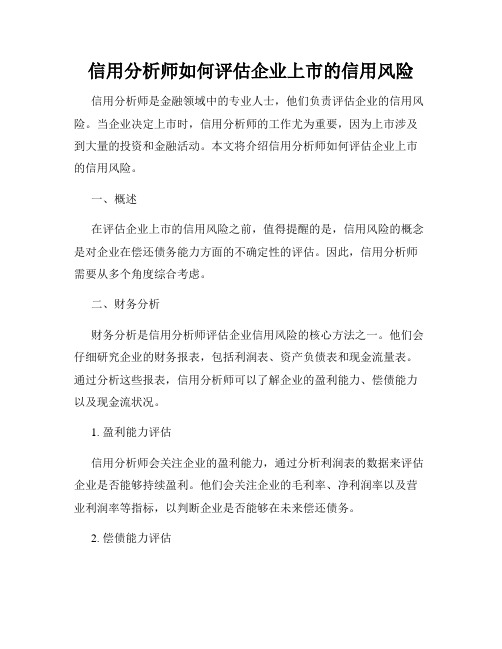 信用分析师如何评估企业上市的信用风险

信用分析师是金融领域中的专业人士，他们负责评估企业的信用风险。当企业决定上市时，信用分析师的工作尤为重要，因为上市涉及到大量的投资和金融活动。本文将介绍信用分析师如何评估企业上市的信用风险。

一、概述

在评估企业上市的信用风险之前，值得提醒的是，信用风险的概念是对企业在偿还债务能力方面的不确定性的评估。因此，信用分析师需要从多个角度综合考虑。

二、财务分析

财务分析是信用分析师评估企业信用风险的核心方法之一。他们会仔细研究企业的财务报表，包括利润表、资产负债表和现金流量表。通过分析这些报表，信用分析师可以了解企业的盈利能力、偿债能力以及现金流状况。

1. 盈利能力评估

信用分析师会关注企业的盈利能力，通过分析利润表的数据来评估企业是否能够持续盈利。他们会关注企业的毛利率、净利润率以及营业利润率等指标，以判断企业是否能够在未来偿还债务。

2. 偿债能力评估